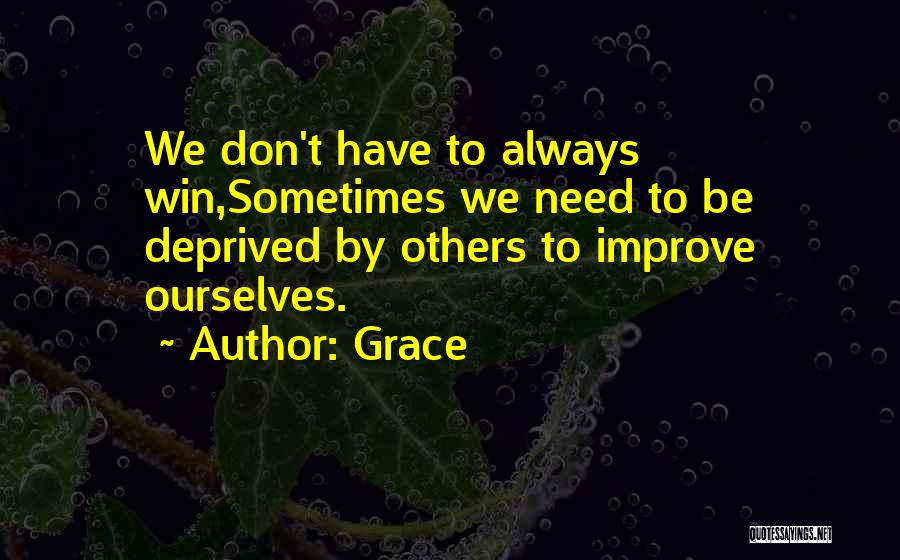 We don't have to always win,Sometimes we need to be deprived by others to improve ourselves.

~ Author: Grace

QUOTESSAYINGS.NET